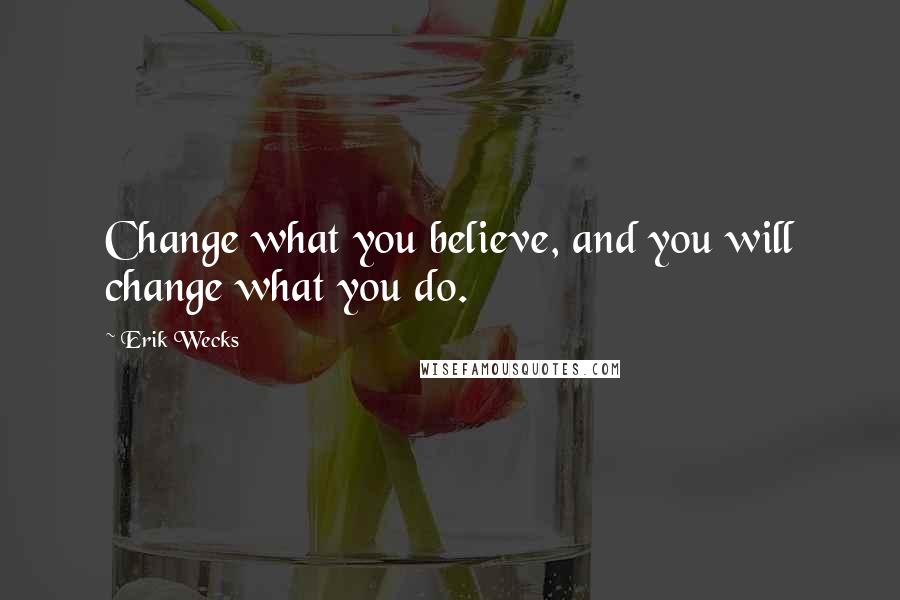 Change what you believe, and you will change what you do.

~ Erik Wecks

WISEFAMOUSQUOTES.COM